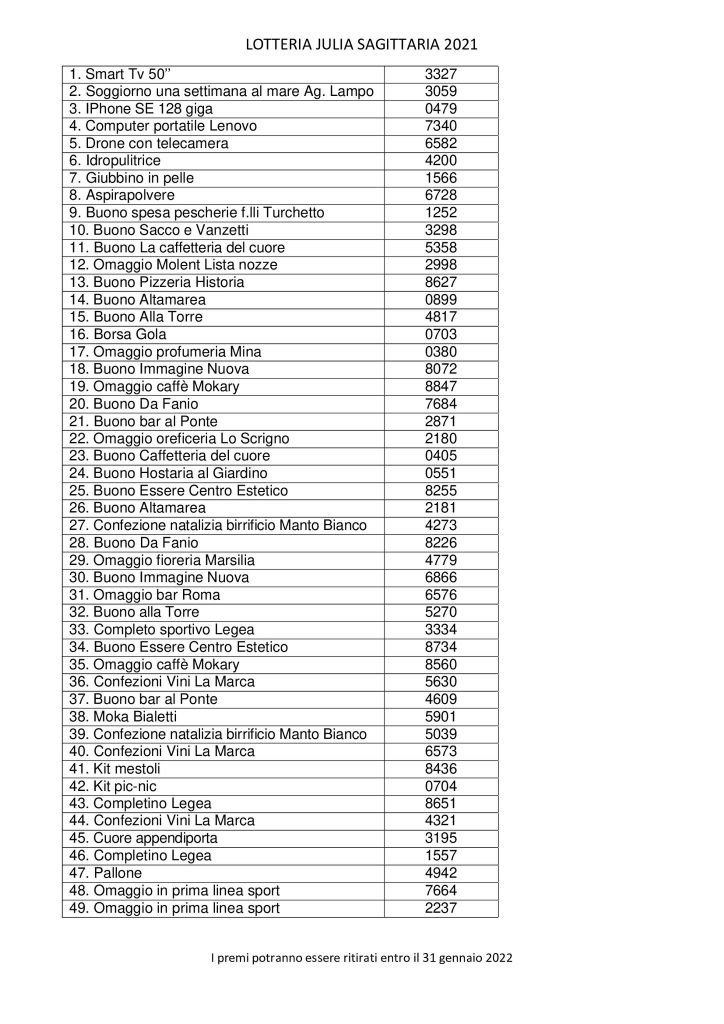 LOTTERIA JULIA SAGITTARIA 2021

| | |
|---|---|
| 1. Smart Tv 50'' | 3327 |
| 2. Soggiorno una settimana al mare Ag. Lampo | 3059 |
| 3. IPhone SE 128 giga | 0479 |
| 4. Computer portatile Lenovo | 7340 |
| 5. Drone con telecamera | 6582 |
| 6. Idropulitrice | 4200 |
| 7. Giubbino in pelle | 1566 |
| 8. Aspirapolvere | 6728 |
| 9. Buono spesa pescherie f.lli Turchetto | 1252 |
| 10. Buono Sacco e Vanzetti | 3298 |
| 11. Buono La caffetteria del cuore | 5358 |
| 12. Omaggio Molent Lista nozze | 2998 |
| 13. Buono Pizzeria Historia | 8627 |
| 14. Buono Altamarea | 0899 |
| 15. Buono Alla Torre | 4817 |
| 16. Borsa Gola | 0703 |
| 17. Omaggio profumeria Mina | 0380 |
| 18. Buono Immagine Nuova | 8072 |
| 19. Omaggio caffè Mokary | 8847 |
| 20. Buono Da Fanio | 7684 |
| 21. Buono bar al Ponte | 2871 |
| 22. Omaggio oreficeria Lo Scrigno | 2180 |
| 23. Buono Caffetteria del cuore | 0405 |
| 24. Buono Hostaria al Giardino | 0551 |
| 25. Buono Essere Centro Estetico | 8255 |
| 26. Buono Altamarea | 2181 |
| 27. Confezione natalizia birrificio Manto Bianco | 4273 |
| 28. Buono Da Fanio | 8226 |
| 29. Omaggio fioreria Marsilia | 4779 |
| 30. Buono Immagine Nuova | 6866 |
| 31. Omaggio bar Roma | 6576 |
| 32. Buono alla Torre | 5270 |
| 33. Completo sportivo Legea | 3334 |
| 34. Buono Essere Centro Estetico | 8734 |
| 35. Omaggio caffè Mokary | 8560 |
| 36. Confezioni Vini La Marca | 5630 |
| 37. Buono bar al Ponte | 4609 |
| 38. Moka Bialetti | 5901 |
| 39. Confezione natalizia birrificio Manto Bianco | 5039 |
| 40. Confezioni Vini La Marca | 6573 |
| 41. Kit mestoli | 8436 |
| 42. Kit pic-nic | 0704 |
| 43. Completino Legea | 8651 |
| 44. Confezioni Vini La Marca | 4321 |
| 45. Cuore appendiporta | 3195 |
| 46. Completino Legea | 1557 |
| 47. Pallone | 4942 |
| 48. Omaggio in prima linea sport | 7664 |
| 49. Omaggio in prima linea sport | 2237 |

I premi potranno essere ritirati entro il 31 gennaio 2022